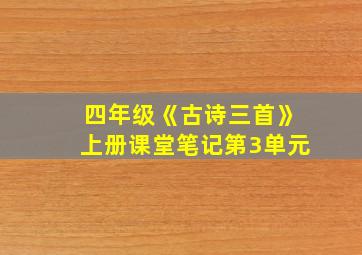 四年级《古诗三首》
上册课堂笔记第3单元